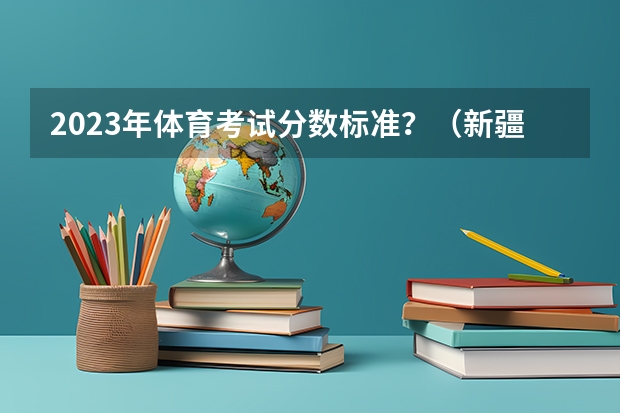 2023年体育考试分数标准？（新疆